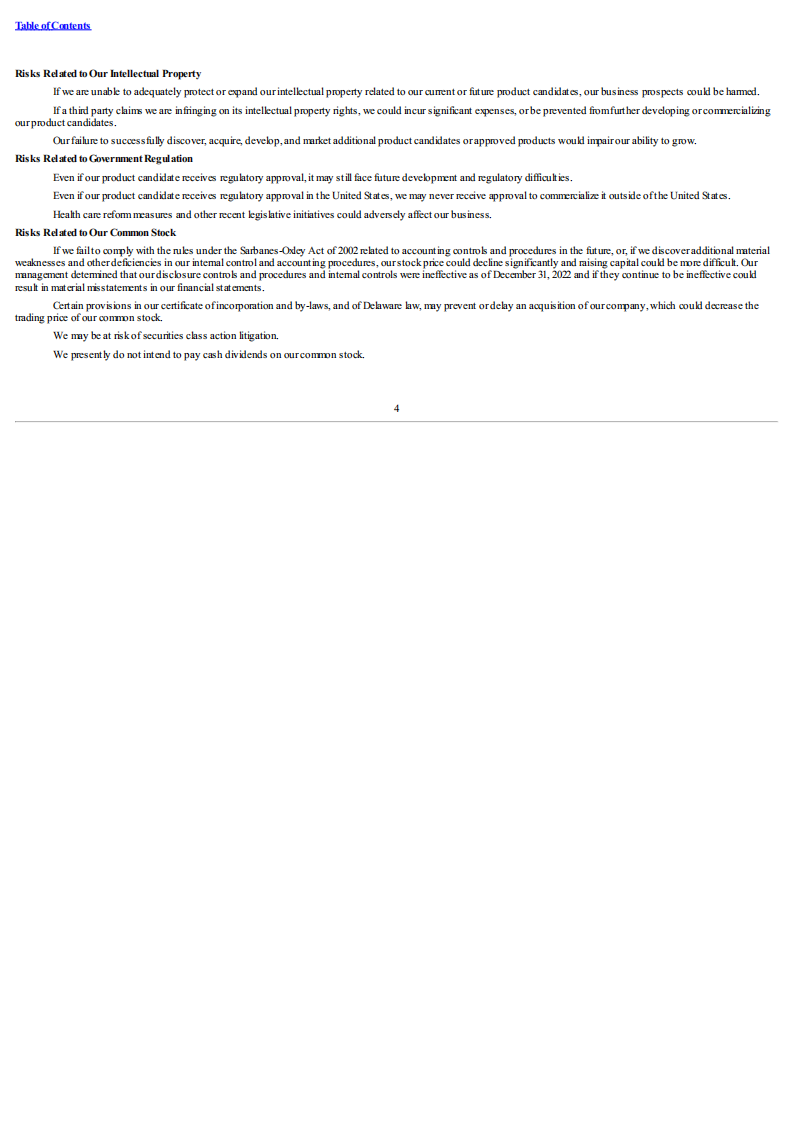 Table of Contents

Risks Related to Our Intellectual Property

If we are unable to adequately protect or expand our intellectual property related to our current or future product candidates, our business prospects could be harmed.

If a third party claims we are infringing on its intellectual property rights, we could incur significant expenses, or be prevented from further developing or commercializing our product candidates.

Our failure to successfully discover, acquire, develop, and market additional product candidates or approved products would impair our ability to grow.

Risks Related to Government Regulation

Even if our product candidate receives regulatory approval, it may still face future development and regulatory difficulties.

Even if our product candidate receives regulatory approval in the United States, we may never receive approval to commercialize it outside of the United States.

Health care reform measures and other recent legislative initiatives could adversely affect our business.

Risks Related to Our Common Stock

If we fail to comply with the rules under the Sarbanes-Oxley Act of 2002 related to accounting controls and procedures in the future, or, if we discover additional material weaknesses and other deficiencies in our internal control and accounting procedures, our stock price could decline significantly and raising capital could be more difficult. Our management determined that our disclosure controls and procedures and internal controls were ineffective as of December 31, 2022 and if they continue to be ineffective could result in material misstatements in our financial statements.

Certain provisions in our certificate of incorporation and by-laws, and of Delaware law, may prevent or delay an acquisition of our company, which could decrease the trading price of our common stock.

We may be at risk of securities class action litigation.

We presently do not intend to pay cash dividends on our common stock.

4